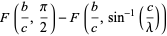 $F\left(\frac{b}{c}, \frac{\pi}{2}\right) - F\left(\frac{b}{c}, \sin^{-1}\left(\frac{c}{\lambda}\right)\right)$